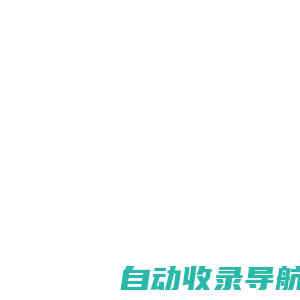 自动收录导航